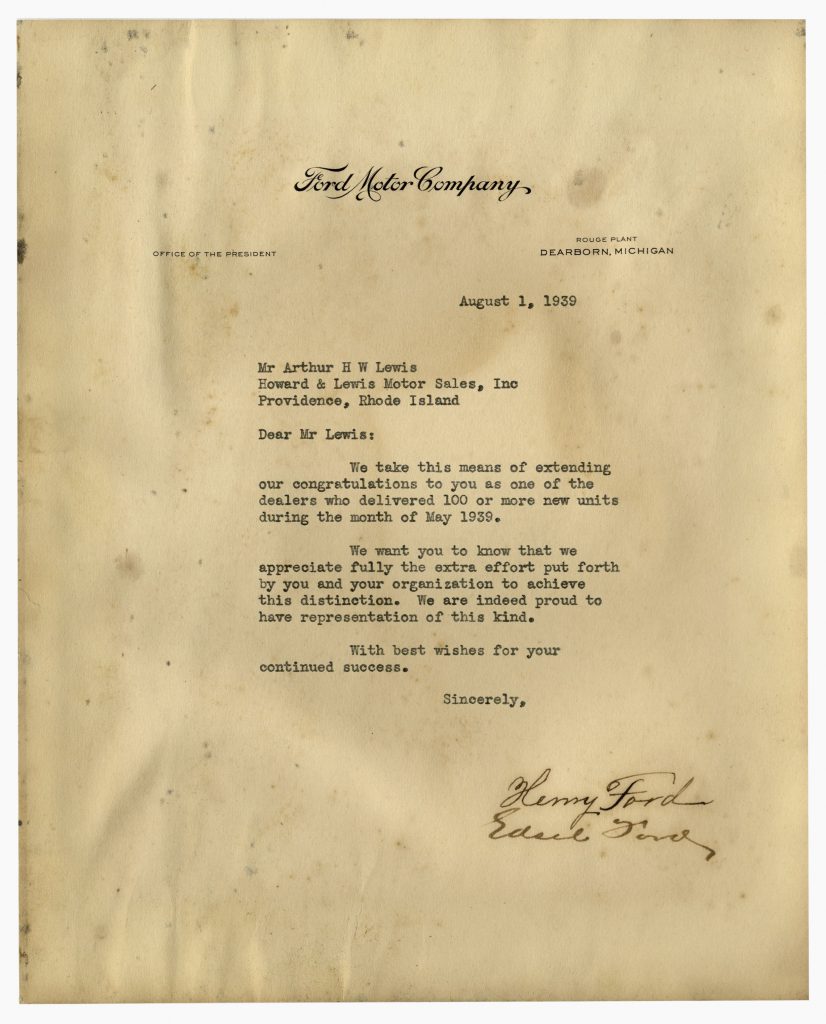 Ford Motor Company

OFFICE OF THE PRESIDENT

ROUGE PLANT
DEARBORN, MICHIGAN

August 1, 1939

Mr Arthur H W Lewis
Howard & Lewis Motor Sales, Inc
Providence, Rhode Island

Dear Mr Lewis:

We take this means of extending our congratulations to you as one of the dealers who delivered 100 or more new units during the month of May 1939.

We want you to know that we appreciate fully the extra effort put forth by you and your organization to achieve this distinction. We are indeed proud to have representation of this kind.

With best wishes for your continued success.

Sincerely,

Henry Ford
Edsel Ford